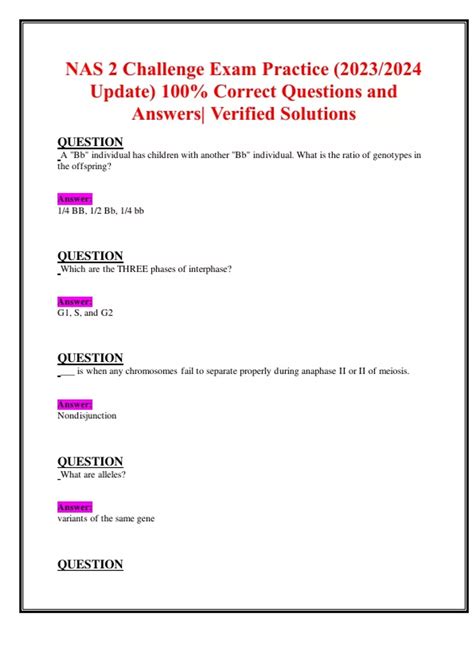 NAS 2 Challenge Exam Practice (2023/2024 Update) 100% Correct Questions and Answers| Verified Solutions

QUESTION
A "Bb" individual has children with another "Bb" individual. What is the ratio of genotypes in the offspring?

Answer:
1/4 BB, 1/2 Bb, 1/4 bb

QUESTION
Which are the THREE phases of interphase?

Answer:
G1, S, and G2

QUESTION
___ is when any chromosomes fail to separate properly during anaphase II or II of meiosis.

Answer:
Nondisjunction

QUESTION
What are alleles?

Answer:
variants of the same gene

QUESTION